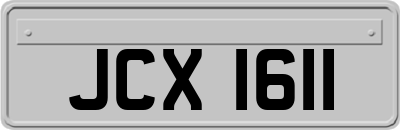 JCX 1611